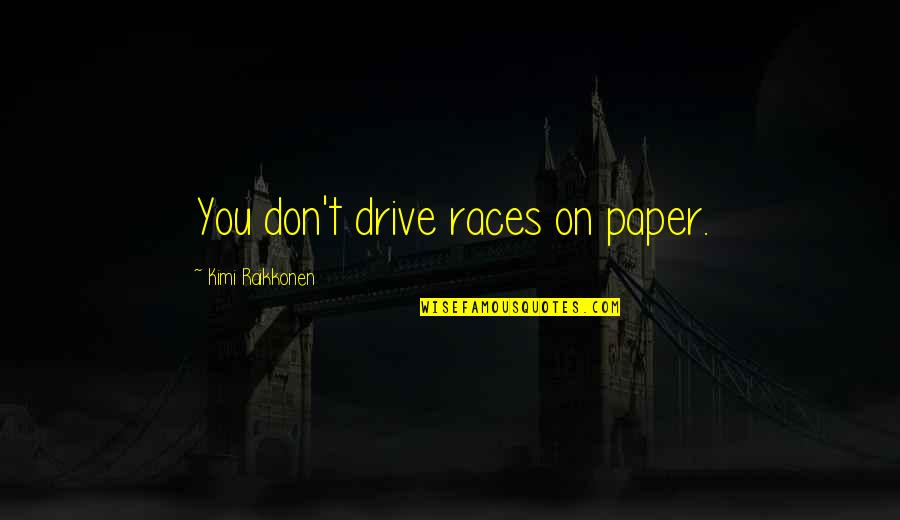 You don't drive races on paper.

~ Kimi Raikkonen

WISEFAMOUSQUOTES.COM